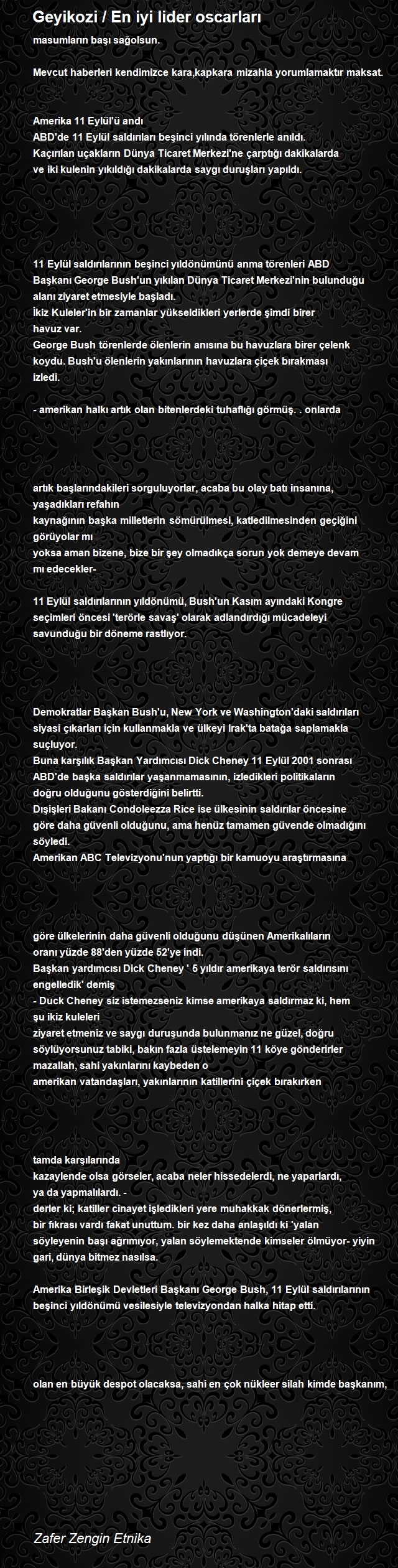 Geyikozi / En iyi lider oscarları

masumların başı sağolsun.

Mevcut haberleri kendimizce kara,kapkara mizahla yorumlamaktır maksat.

Amerika 11 Eylül'ü andı
ABD'de 11 Eylül saldırıları beşinci yılında törenlerle anıldı.
Kaçırılan uçakların Dünya Ticaret Merkezi'ne çarptığı dakikalarda ve iki kulenin yıkıldığı dakikalarda saygı duruşları yapıldı.

11 Eylül saldırılarının beşinci yıldönümünü anma törenleri ABD Başkanı George Bush'un yıkılan Dünya Ticaret Merkezi'nin bulunduğu alanı ziyaret etmesiyle başladı.
İkiz Kuleler'in bir zamanlar yükseldikleri yerlerde şimdi birer havuz var.
George Bush törenlerde ölenlerin anısına bu havuzlara birer çelenk koydu. Bush'u ölenlerin yakınlarının havuzlara çiçek bırakması izledi.

- amerikan halkı artık olan bitenlerdeki tuhaflığı görmüş. . onlarda

artık başlarındakileri sorguluyorlar, acaba bu olay batı insanına, yaşadıkları refahın kaynağının başka milletlerin sömürülmesi, katledilmesinden geçiğini görüyolar mı
yoksa aman bizene, bize bir şey olmadıkça sorun yok demeye devam mı edecekler-

11 Eylül saldırılarının yıldönümü, Bush'un Kasım ayındaki Kongre seçimleri öncesi 'terörle savaş' olarak adlandırdığı mücadeleyi savunduğu bir döneme rastlıyor.

Demokratlar Başkan Bush'u, New York ve Washington'daki saldırıları siyasi çıkarları için kullanmakla ve ülkeyi Irak'ta batağa saplamakla suçluyor.
Buna karşılık Başkan Yardımcısı Dick Cheney 11 Eylül 2001 sonrası ABD'de başka saldırılar yaşanmamasının, izledikleri politikaların doğru olduğunu gösterdiğini belirtti.
Dışişleri Bakanı Condoleezza Rice ise ülkesinin saldırılar öncesine göre daha güvenli olduğunu, ama henüz tamamen güvende olmadığını söyledi.
Amerikan ABC Televizyonu'nun yaptığı bir kamuoyu araştırmasına

göre ülkelerinin daha güvenli olduğunu düşünen Amerikalıların oranı yüzde 88'den yüzde 52'ye indi.
Başkan yardımcısı Dick Cheney ' 5 yıldır amerikaya terör saldırısını engelledik' demiş
- Duck Cheney siz istemezseniz kimse amerikaya saldırmaz ki, hem şu ikiz kuleleri
ziyaret etmeniz ve saygı duruşunda bulunmanız ne güzel, doğru söylüyorsunuz tabiki, bakın fazla üstelemeyin 11 köye gönderirler mazallah, sahi yakınlarını kaybeden o
amerikan vatandaşları, yakınlarının katillerini çiçek bırakırken

tamda karşılarında
kazaylende olsa görseler, acaba neler hissedelerdi, ne yaparlardı, ya da yapmalılardı. -
derler ki; katiller cinayet işledikleri yere muhakkak dönerlermiş, bir fıkrası vardı fakat unuttum. bir kez daha anlaşıldı ki 'yalan söyleyenin başı ağrımıyor, yalan söylemektende kimseler ölmüyor- yiyin gari, dünya bitmez nasılsa.

Amerika Birleşik Devletleri Başkanı George Bush, 11 Eylül saldırılarının beşinci yıldönümü vesilesiyle televizyondan halka hitap etti.

olan en büyük despot olacaksa, sahi en çok nükleer silah kimde başkanım,

Zafer Zengin Etnika